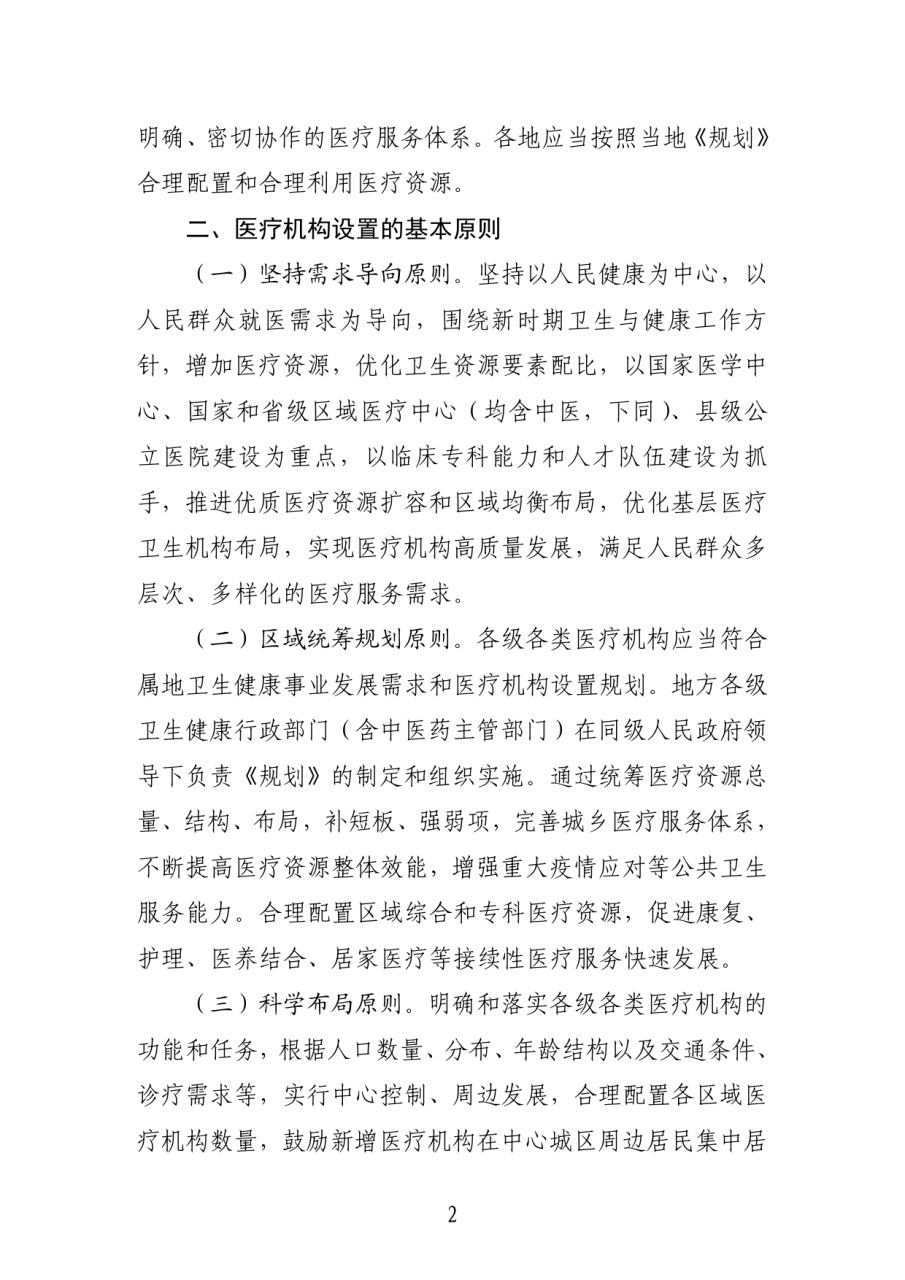 明确、密切协作的医疗服务体系。各地应当按照当地《规划》合理配置和合理利用医疗资源。

二、医疗机构设置的基本原则

（一）坚持需求导向原则。坚持以人民健康为中心，以人民群众就医需求为导向，围绕新时期卫生与健康工作方针，增加医疗资源，优化卫生资源要素配比，以国家医学中心、国家和省级区域医疗中心（均含中医，下同）、县级公立医院建设为重点，以临床专科能力和人才队伍建设为抓手，推进优质医疗资源扩容和区域均衡布局，优化基层医疗卫生机构布局，实现医疗机构高质量发展，满足人民群众多层次、多样化的医疗服务需求。

（二）区域统筹规划原则。各级各类医疗机构应当符合属地卫生健康事业发展需求和医疗机构设置规划。地方各级卫生健康行政部门（含中医药主管部门）在同级人民政府领导下负责《规划》的制定和组织实施。通过统筹医疗资源总量、结构、布局，补短板、强弱项，完善城乡医疗服务体系，不断提高医疗资源整体效能，增强重大疫情应对等公共卫生服务能力。合理配置区域综合和专科医疗资源，促进康复、护理、医养结合、居家医疗等接续性医疗服务快速发展。

（三）科学布局原则。明确和落实各级各类医疗机构的功能和任务，根据人口数量、分布、年龄结构以及交通条件、诊疗需求等，实行中心控制、周边发展，合理配置各区域医疗机构数量，鼓励新增医疗机构在中心城区周边居民集中居

2